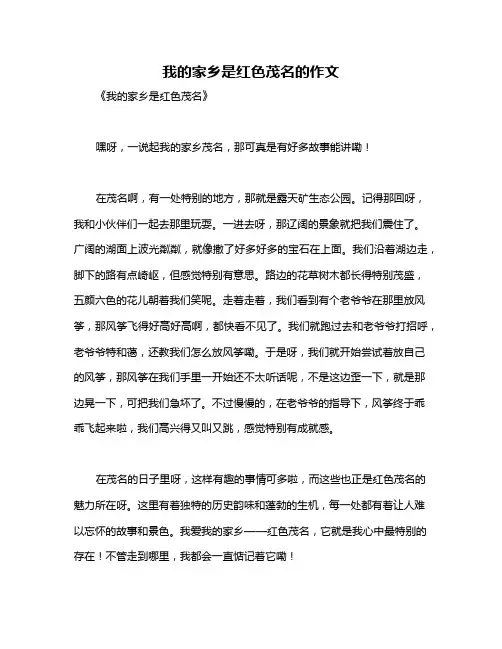 我的家乡是红色茂名的作文

《我的家乡是红色茂名》

嘿呀，一说起我的家乡茂名，那可真是有好多故事能讲嘞！

在茂名啊，有一处特别的地方，那就是露天矿生态公园。记得那回呀，我和小伙伴们一起去那里玩耍。一进去呀，那辽阔的景象就把我们震住了。广阔的湖面上波光粼粼，就像撒了好多好多的宝石在上面。我们沿着湖边走，脚下的路有点崎岖，但感觉特别有意思。路边的花草树木都长得特别茂盛，五颜六色的花儿朝着我们笑呢。走着走着，我们看到有个老爷爷在那里放风筝，那风筝飞得好高好高啊，都快看不见了。我们就跑过去和老爷爷打招呼，老爷爷特和蔼，还教我们怎么放风筝嘞。于是呀，我们就开始尝试着放自己的风筝，那风筝在我们手里一开始还不太听话呢，不是这边歪一下，就是那边晃一下，可把我们急坏了。不过慢慢的，在老爷爷的指导下，风筝终于乖乖飞起来啦，我们高兴得又叫又跳，感觉特别有成就感。

在茂名的日子里呀，这样有趣的事情可多啦，而这些也正是红色茂名的魅力所在呀。这里有着独特的历史韵味和蓬勃的生机，每一处都有着让人难以忘怀的故事和景色。我爱我的家乡——红色茂名，它就是我心中最特别的存在！不管走到哪里，我都会一直惦记着它嘞！